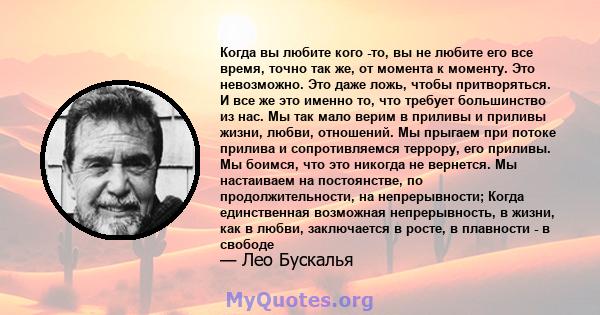 Когда вы любите кого -то, вы не любите его все время, точно так же, от момента к моменту. Это невозможно. Это даже ложь, чтобы притворяться. И все же это именно то, что требует большинство из нас. Мы так мало верим в приливы и приливы жизни, любви, отношений. Мы прыгаем при потоке прилива и сопротивляемся террору, его приливы. Мы боимся, что это никогда не вернется. Мы настаиваем на постоянстве, по продолжительности, на непрерывности; Когда единственная возможная непрерывность, в жизни, как в любви, заключается в росте, в плавности - в свободе

— Лео Бускалья

MyQuotes.org